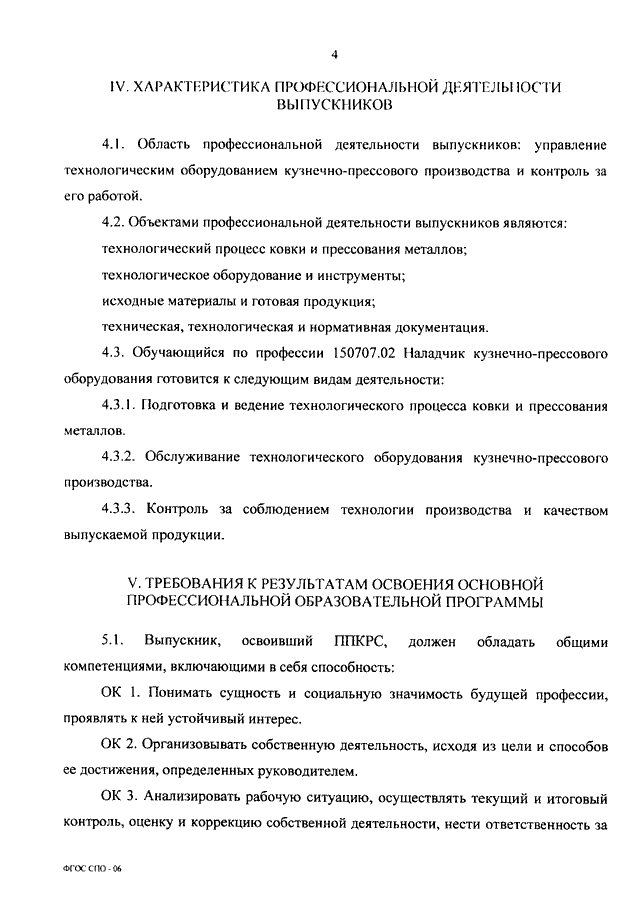 4

IV. ХАРАКТЕРИСТИКА ПРОФЕССИОНАЛЬНОЙ ДЕЯТЕЛЬНОСТИ ВЫПУСКНИКОВ

4.1. Область профессиональной деятельности выпускников: управление технологическим оборудованием кузнечно-прессового производства и контроль за его работой.

4.2. Объектами профессиональной деятельности выпускников являются:

технологический процесс ковки и прессования металлов;

технологическое оборудование и инструменты;

исходные материалы и готовая продукция;

техническая, технологическая и нормативная документация.

4.3. Обучающийся по профессии 150707.02 Наладчик кузнечно-прессового оборудования готовится к следующим видам деятельности:

4.3.1. Подготовка и ведение технологического процесса ковки и прессования металлов.

4.3.2. Обслуживание технологического оборудования кузнечно-прессового производства.

4.3.3. Контроль за соблюдением технологии производства и качеством выпускаемой продукции.

V. ТРЕБОВАНИЯ К РЕЗУЛЬТАТАМ ОСВОЕНИЯ ОСНОВНОЙ ПРОФЕССИОНАЛЬНОЙ ОБРАЗОВАТЕЛЬНОЙ ПРОГРАММЫ

5.1. Выпускник, освоивший ППКРС, должен обладать общими компетенциями, включающими в себя способность:

ОК 1. Понимать сущность и социальную значимость будущей профессии, проявлять к ней устойчивый интерес.

ОК 2. Организовывать собственную деятельность, исходя из цели и способов ее достижения, определенных руководителем.

ОК 3. Анализировать рабочую ситуацию, осуществлять текущий и итоговый контроль, оценку и коррекцию собственной деятельности, нести ответственность за

ФГОС СПО - 06